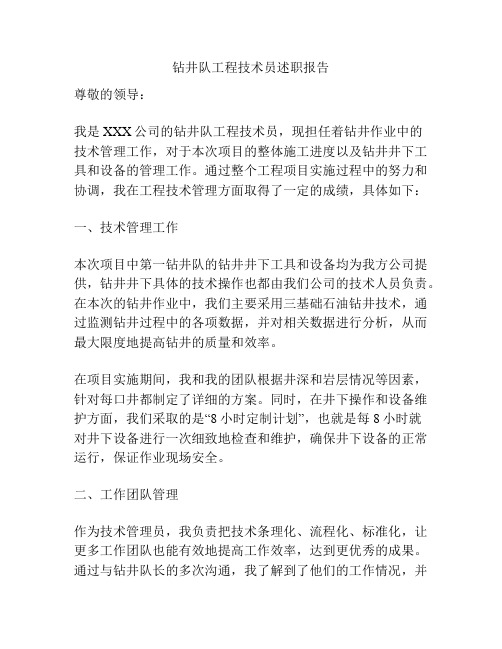 钻井队工程技术员述职报告

尊敬的领导：

我是XXX公司的钻井队工程技术员，现担任着钻井作业中的技术管理工作，对于本次项目的整体施工进度以及钻井井下工具和设备的管理工作。通过整个工程项目实施过程中的努力和协调，我在工程技术管理方面取得了一定的成绩，具体如下：

一、技术管理工作

本次项目中第一钻井队的钻井井下工具和设备均为我方公司提供，钻井井下具体的技术操作也都由我们公司的技术人员负责。在本次的钻井作业中，我们主要采用三基础石油钻井技术，通过监测钻井过程中的各项数据，并对相关数据进行分析，从而最大限度地提高钻井的质量和效率。

在项目实施期间，我和我的团队根据井深和岩层情况等因素，针对每口井都制定了详细的方案。同时，在井下操作和设备维护方面，我们采取的是“8小时定制计划”，也就是每8小时就对井下设备进行一次细致地检查和维护，确保井下设备的正常运行，保证作业现场安全。

二、工作团队管理

作为技术管理员，我负责把技术条理化、流程化、标准化，让更多工作团队也能有效地提高工作效率，达到更优秀的成果。通过与钻井队长的多次沟通，我了解到了他们的工作情况，并